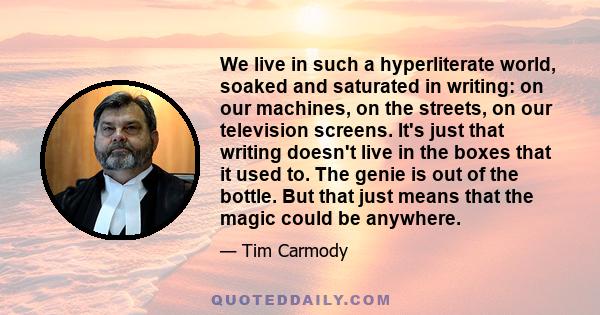 We live in such a hyperliterate world, soaked and saturated in writing: on our machines, on the streets, on our television screens. It's just that writing doesn't live in the boxes that it used to. The genie is out of the bottle. But that just means that the magic could be anywhere.

— Tim Carmody

QUOTEDDAILY.COM